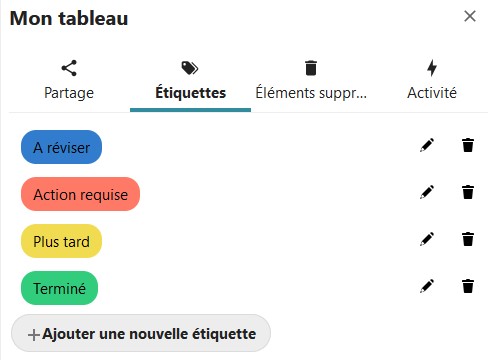 Mon tableau

Partage
Étiquettes
Éléments suppr...
Activité

A réviser
Action requise
Plus tard
Terminé
+ Ajouter une nouvelle étiquette